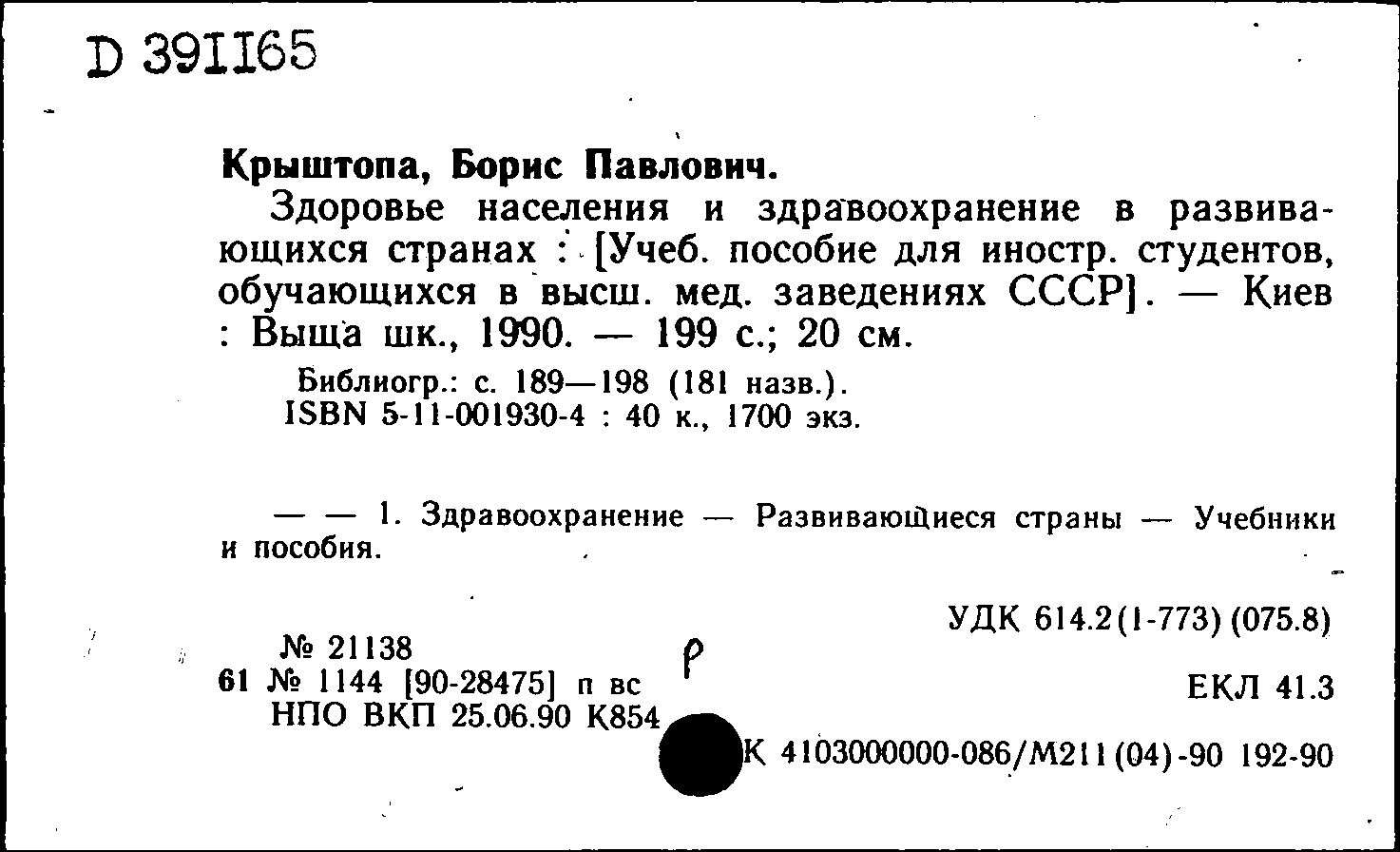 D 391165

Крыштопа, Борис Павлович.

Здоровье населения и здравоохранение в развивающихся странах : [Учеб. пособие для иностр. студентов, обучающихся в высш. мед. заведениях СССР]. — Киев : Выща шк., 1990. — 199 с.; 20 см.

Библиогр.: с. 189—198 (181 назв.).
ISBN 5-11-001930-4 : 40 к., 1700 экз.

— — 1. Здравоохранение — Развивающиеся страны — Учебники и пособия.

УДК 614.2(1-773)(075.8)

№ 21138
61 № 1144 [90-28475] п вс
НПО ВКП 25.06.90 К854

Р

ЕКЛ 41.3

К 4103000000-086/М211(04)-90 192-90